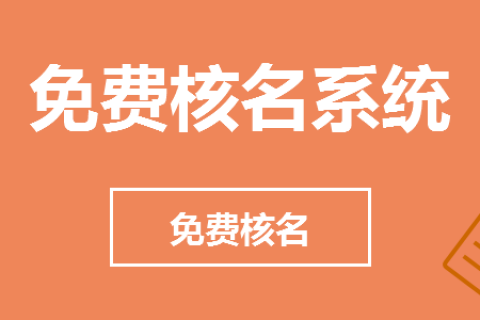 免费核名系统

免费核名